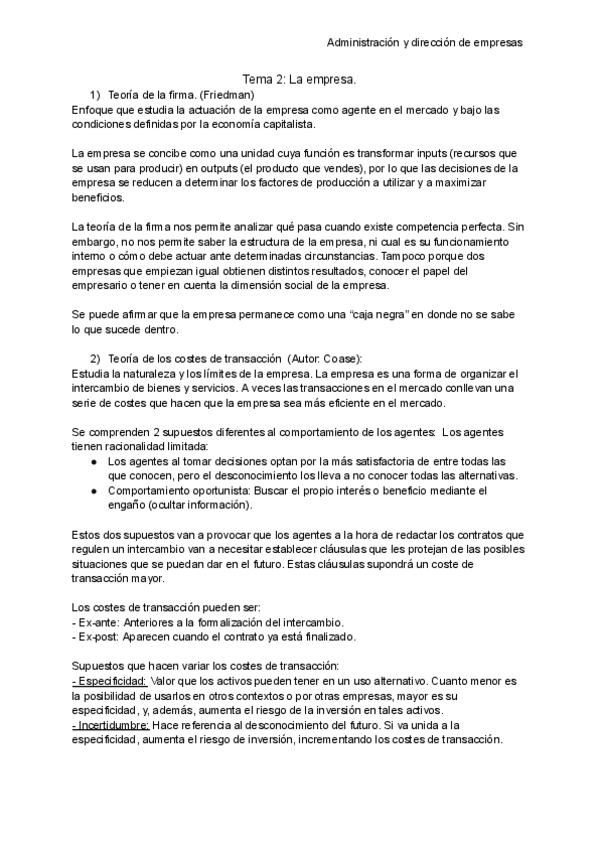 Administración y dirección de empresas

Tema 2: La empresa.

1) Teoría de la firma. (Friedman)

Enfoque que estudia la actuación de la empresa como agente en el mercado y bajo las condiciones definidas por la economía capitalista.

La empresa se concibe como una unidad cuya función es transformar inputs (recursos que se usan para producir) en outputs (el producto que vendes), por lo que las decisiones de la empresa se reducen a determinar los factores de producción a utilizar y a maximizar beneficios.

La teoría de la firma nos permite analizar qué pasa cuando existe competencia perfecta. Sin embargo, no nos permite saber la estructura de la empresa, ni cual es su funcionamiento interno o cómo debe actuar ante determinadas circunstancias. Tampoco porque dos empresas que empiezan igual obtienen distintos resultados, conocer el papel del empresario o tener en cuenta la dimensión social de la empresa.

Se puede afirmar que la empresa permanece como una "caja negra" en donde no se sabe lo que sucede dentro.

2) Teoría de los costes de transacción (Autor: Coase):

Estudia la naturaleza y los límites de la empresa. La empresa es una forma de organizar el intercambio de bienes y servicios. A veces las transacciones en el mercado conllevan una serie de costes que hacen que la empresa sea más eficiente en el mercado.

Se comprenden 2 supuestos diferentes al comportamiento de los agentes: Los agentes tienen racionalidad limitada:

● Los agentes al tomar decisiones optan por la más satisfactoria de entre todas las que conocen, pero el desconocimiento los lleva a no conocer todas las alternativas.
● Comportamiento oportunista: Buscar el propio interés o beneficio mediante el engaño (ocultar información).

Estos dos supuestos van a provocar que los agentes a la hora de redactar los contratos que regulen un intercambio van a necesitar establecer cláusulas que les protejan de las posibles situaciones que se puedan dar en el futuro. Estas cláusulas supondrá un coste de transacción mayor.

Los costes de transacción pueden ser:
- Ex-ante: Anteriores a la formalización del intercambio.
- Ex-post: Aparecen cuando el contrato ya está finalizado.

Supuestos que hacen variar los costes de transacción:
- Especificidad: Valor que los activos pueden tener en un uso alternativo. Cuanto menor es la posibilidad de usarlos en otros contextos o por otras empresas, mayor es su especificidad, y, además, aumenta el riesgo de la inversión en tales activos.
- Incertidumbre: Hace referencia al desconocimiento del futuro. Si va unida a la especificidad, aumenta el riesgo de inversión, incrementando los costes de transacción.